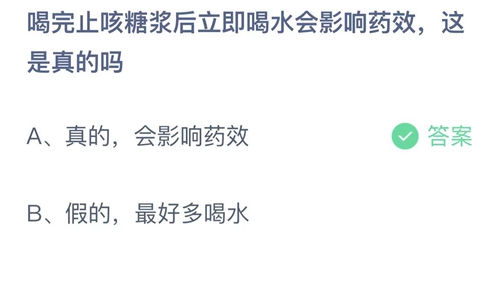 喝完止咳糖浆后立即喝水会影响药效，这是真的吗

A、真的，会影响药效

答案

B、假的，最好多喝水